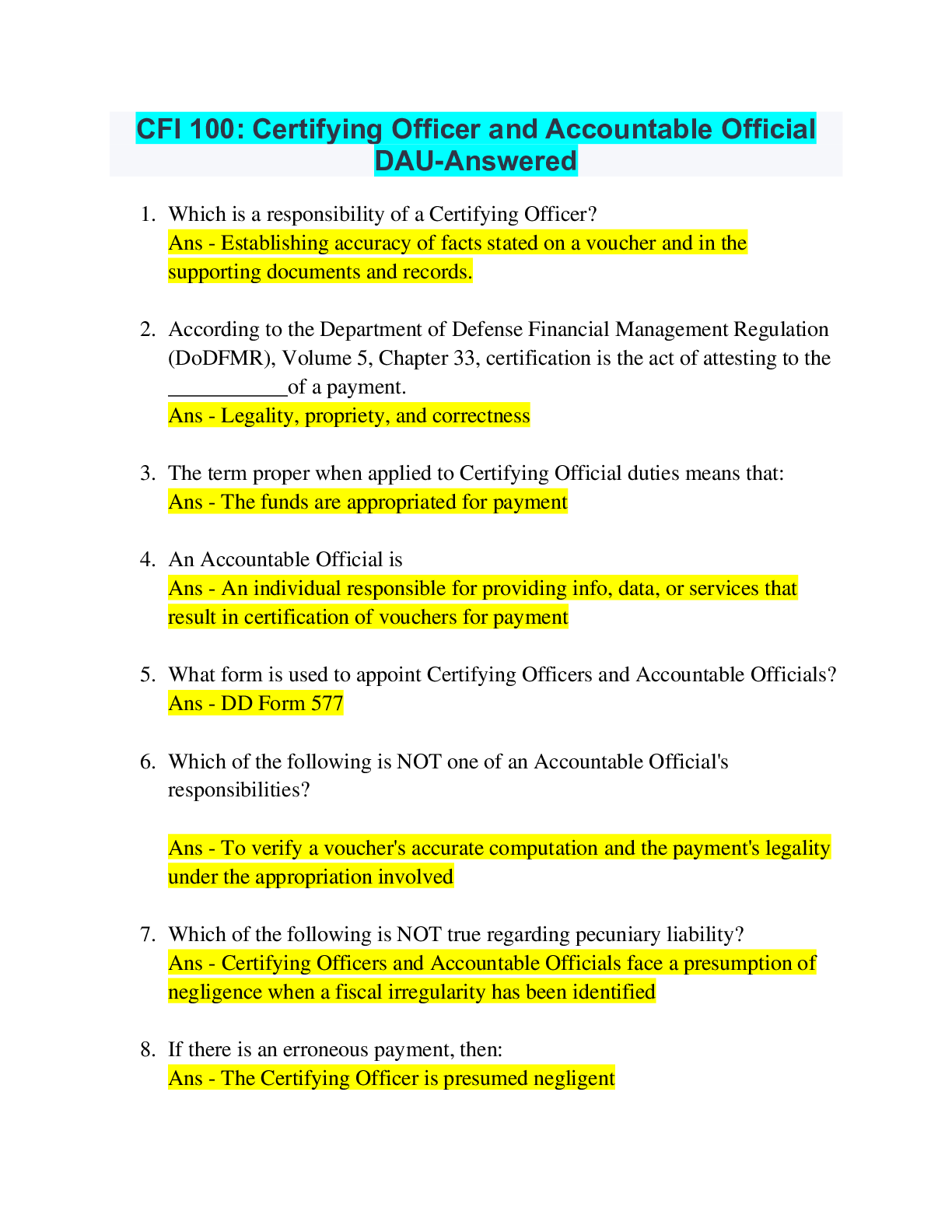 CFI 100: Certifying Officer and Accountable Official DAU-Answered

1. Which is a responsibility of a Certifying Officer?
Ans - Establishing accuracy of facts stated on a voucher and in the supporting documents and records.

2. According to the Department of Defense Financial Management Regulation (DoDFMR), Volume 5, Chapter 33, certification is the act of attesting to the ___________of a payment.
Ans - Legality, propriety, and correctness

3. The term proper when applied to Certifying Official duties means that:
Ans - The funds are appropriated for payment

4. An Accountable Official is
Ans - An individual responsible for providing info, data, or services that result in certification of vouchers for payment

5. What form is used to appoint Certifying Officers and Accountable Officials?
Ans - DD Form 577

6. Which of the following is NOT one of an Accountable Official's responsibilities?

Ans - To verify a voucher's accurate computation and the payment's legality under the appropriation involved

7. Which of the following is NOT true regarding pecuniary liability?
Ans - Certifying Officers and Accountable Officials face a presumption of negligence when a fiscal irregularity has been identified

8. If there is an erroneous payment, then:
Ans - The Certifying Officer is presumed negligent